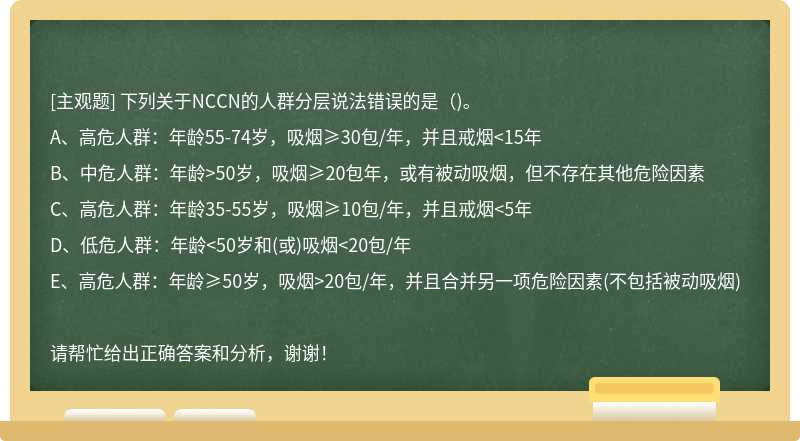 [主观题] 下列关于NCCN的人群分层说法错误的是（）。

A、高危人群：年龄55-74岁，吸烟≥30包/年，并且戒烟<15年

B、中危人群：年龄>50岁，吸烟≥20包年，或有被动吸烟，但不存在其他危险因素

C、高危人群：年龄35-55岁，吸烟≥10包/年，并且戒烟<5年

D、低危人群：年龄<50岁和(或)吸烟<20包/年

E、高危人群：年龄≥50岁，吸烟>20包/年，并且合并另一项危险因素(不包括被动吸烟)

请帮忙给出正确答案和分析，谢谢！